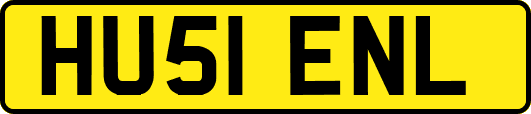 HU51 ENL